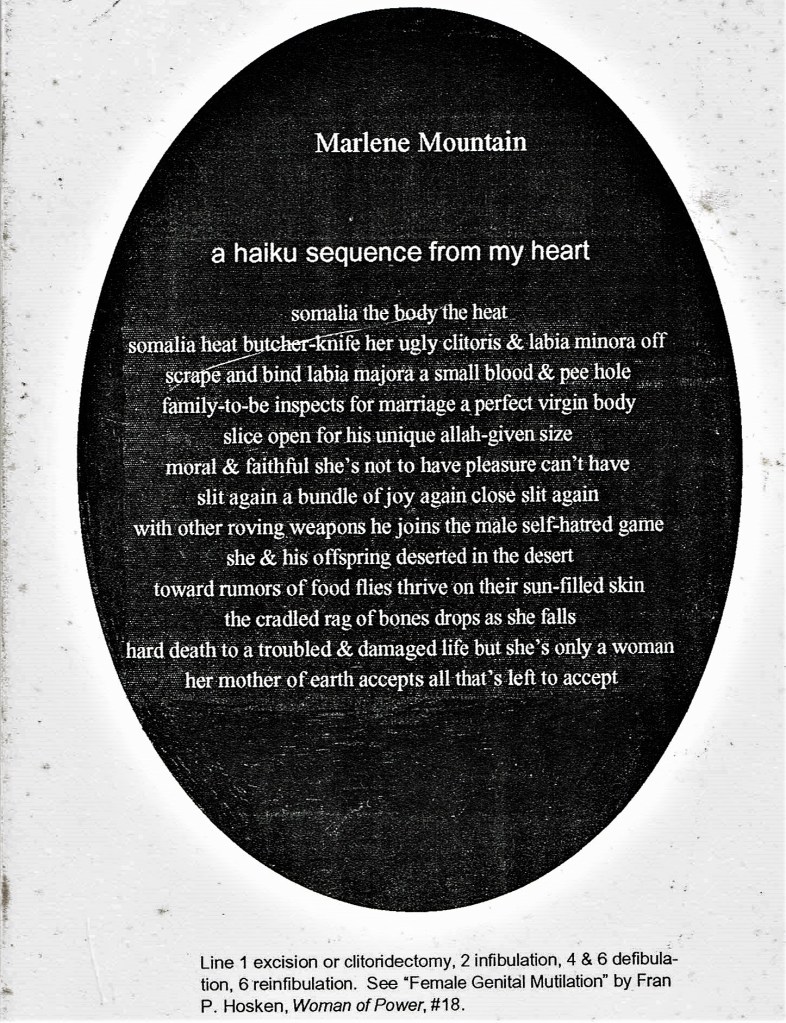 Marlene Mountain

a haiku sequence from my heart

somalia the body the heat
somalia heat butcher-knife her ugly clitoris & labia minora off
scrape and bind labia majora a small blood & pee hole
family-to-be inspects for marriage a perfect virgin body
slice open for his unique allah-given size
moral & faithful she's not to have pleasure can't have
slit again a bundle of joy again close slit again
with other roving weapons he joins the male self-hatred game
she & his offspring deserted in the desert
toward rumors of food flies thrive on their sun-filled skin
the cradled rag of bones drops as she falls
hard death to a troubled & damaged life but she's only a woman
her mother of earth accepts all that's left to accept

Line 1 excision or clitoridectomy, 2 infibulation, 4 & 6 defibulation, 6 reinfibulation. See "Female Genital Mutilation" by Fran P. Hosken, Woman of Power, #18.